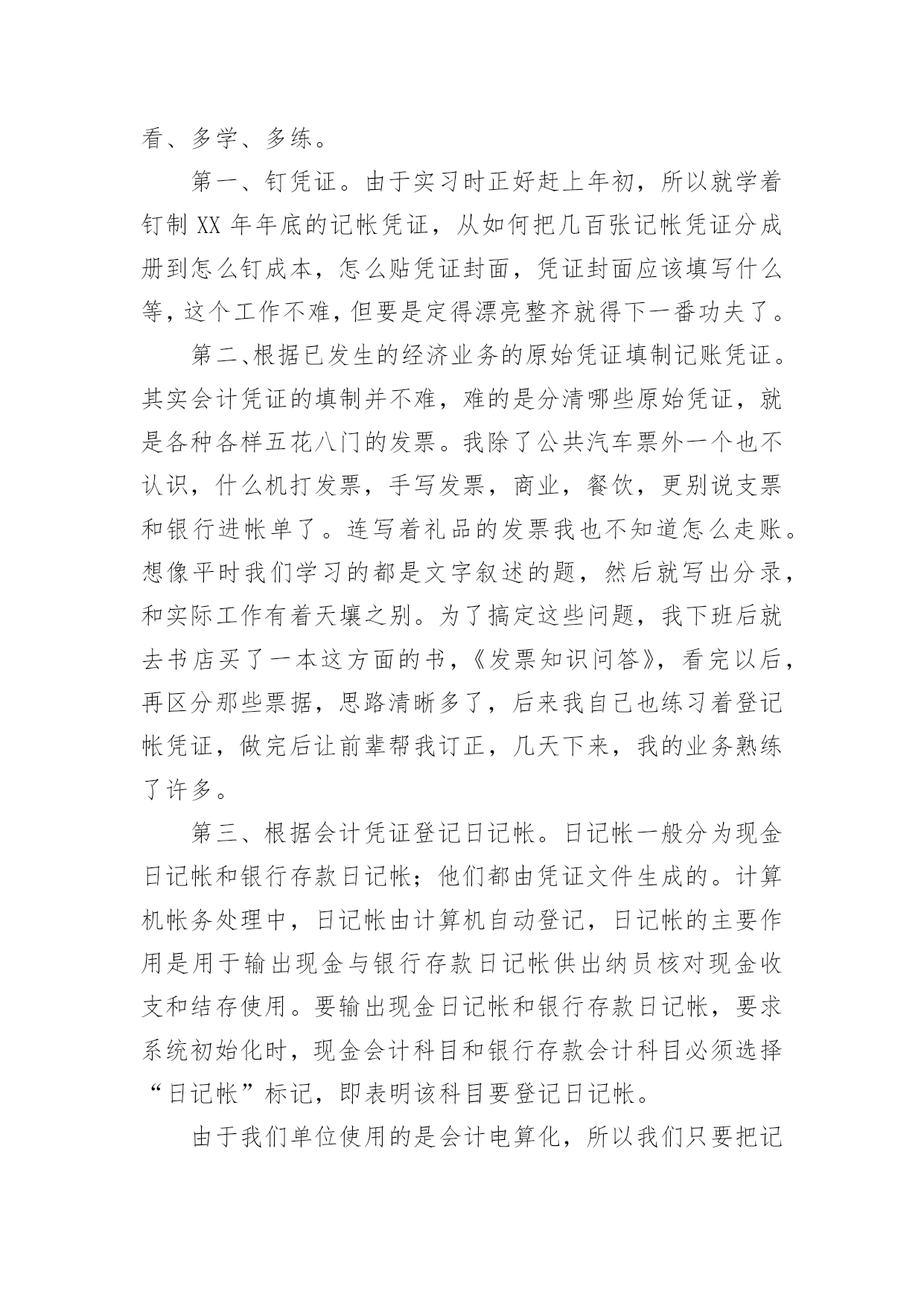 看、多学、多练。

第一、钉凭证。由于实习时正好赶上年初，所以就学着钉制 XX 年年底的记帐凭证，从如何把几百张记帐凭证分成册到怎么钉成本，怎么贴凭证封面，凭证封面应该填写什么等，这个工作不难，但要是定得漂亮整齐就得下一番功夫了。

第二、根据已发生的经济业务的原始凭证填制记账凭证。其实会计凭证的填制并不难，难的是分清哪些原始凭证，就是各种各样五花八门的发票。我除了公共汽车票外一个也不认识，什么机打发票，手写发票，商业，餐饮，更别说支票和银行进帐单了。连写着礼品的发票我也不知道怎么走账。想像平时我们学习的都是文字叙述的题，然后就写出分录，和实际工作有着天壤之别。为了搞定这些问题，我下班后就去书店买了一本这方面的书，《发票知识问答》，看完以后，再区分那些票据，思路清晰多了，后来我自己也练习着登记帐凭证，做完后让前辈帮我订正，几天下来，我的业务熟练了许多。

第三、根据会计凭证登记日记帐。日记帐一般分为现金日记帐和银行存款日记帐；他们都由凭证文件生成的。计算机帐务处理中，日记帐由计算机自动登记，日记帐的主要作用是用于输出现金与银行存款日记帐供出纳员核对现金收支和结存使用。要输出现金日记帐和银行存款日记帐，要求系统初始化时，现金会计科目和银行存款会计科目必须选择“日记帐”标记，即表明该科目要登记日记帐。

由于我们单位使用的是会计电算化，所以我们只要把记